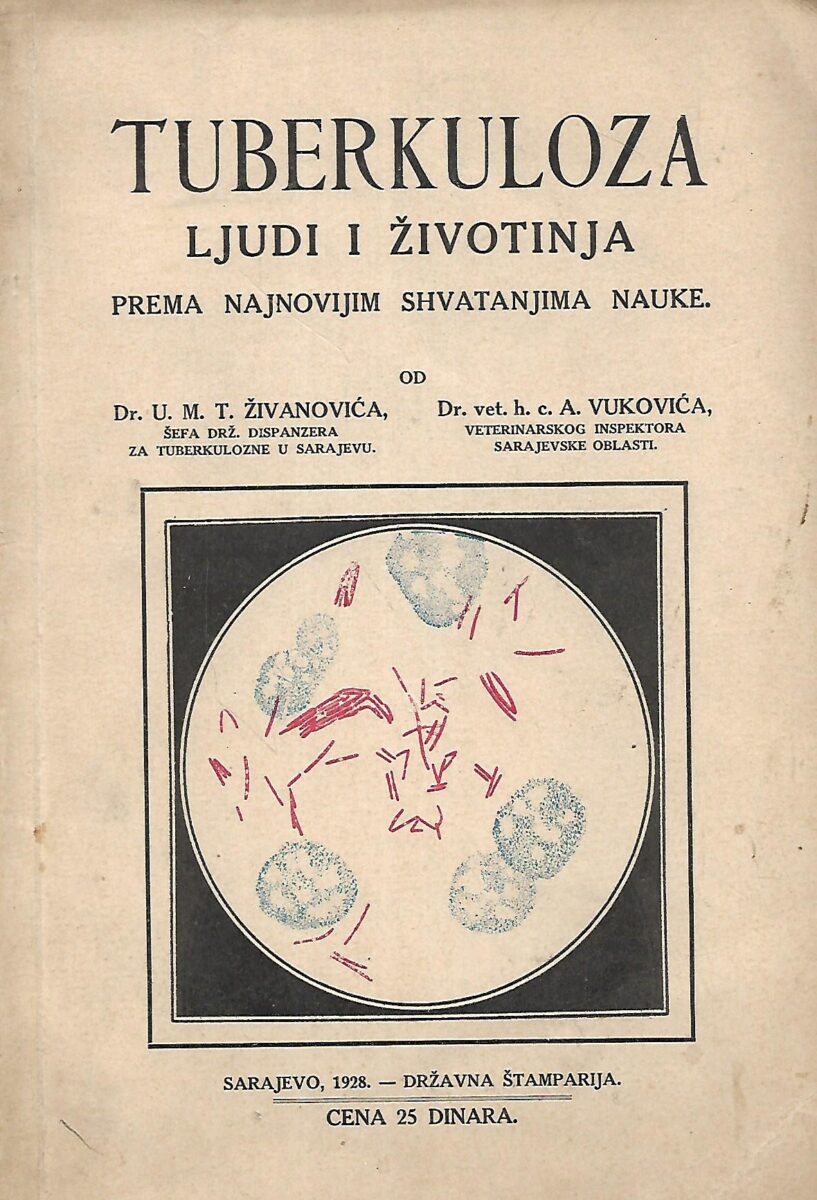 TUBERKULOZA
LJUDI I ŽIVOTINJA
PREMA NAJNOVIJIM SHVATANJIMA NAUKE.

OD

Dr. U. M. T. ŽIVANOVIĆA,
ŠEFA DRŽ. DISPANZERA ZA TUBERKULOZNE U SARAJEVU.

Dr. vet. h. c. A. VUKOVIĆA,
VETERINARSKOG INSPEKTORA SARAJEVSKE OBLASTI.

SARAJEVO, 1928. — DRŽAVNA ŠTAMPARIJA.
CENA 25 DINARA.